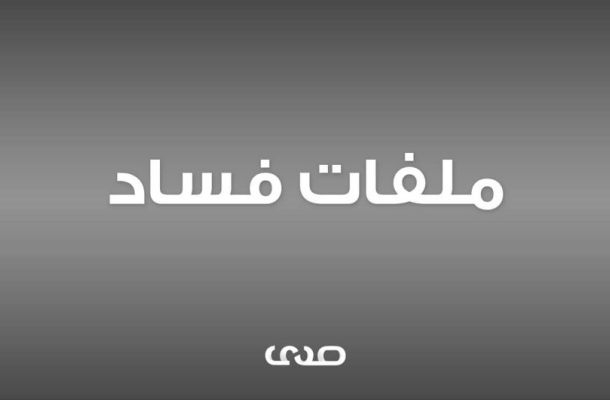 ملفات فساد

صدى